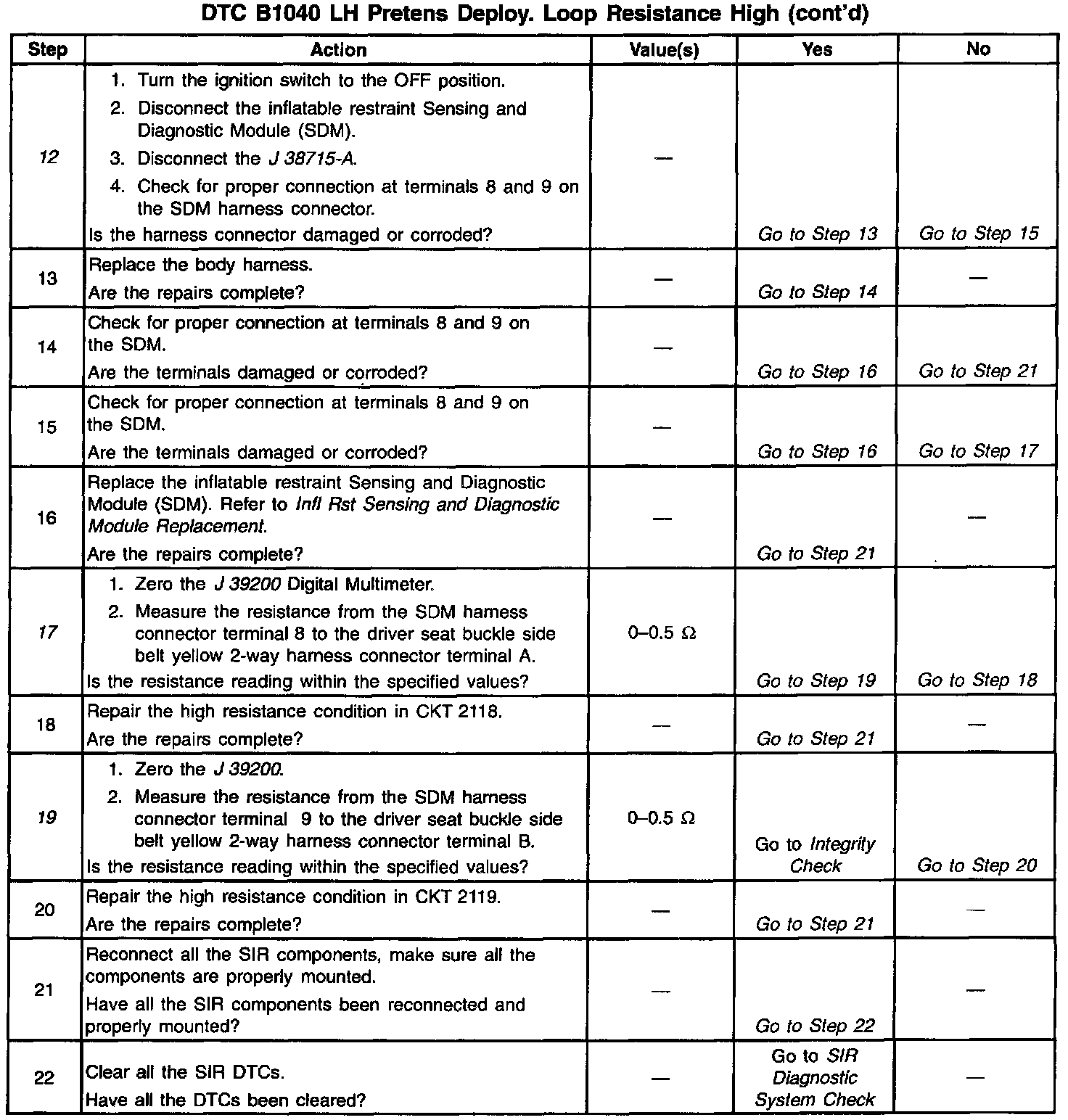 DTC B1040 LH Pretens Deploy. Loop Resistance High (cont'd)

| Step | Action | Value(s) | Yes | No |
|---|---|---|---|---|
| 12 | 1. Turn the ignition switch to the OFF position. 2. Disconnect the inflatable restraint Sensing and Diagnostic Module (SDM). 3. Disconnect the J 38715-A. 4. Check for proper connection at terminals 8 and 9 on the SDM harness connector. Is the harness connector damaged or corroded? | — | Go to Step 13 | Go to Step 15 |
| 13 | Replace the body harness. Are the repairs complete? | — | Go to Step 14 | — |
| 14 | Check for proper connection at terminals 8 and 9 on the SDM. Are the terminals damaged or corroded? | — | Go to Step 16 | Go to Step 21 |
| 15 | Check for proper connection at terminals 8 and 9 on the SDM. Are the terminals damaged or corroded? | — | Go to Step 16 | Go to Step 17 |
| 16 | Replace the inflatable restraint Sensing and Diagnostic Module (SDM). Refer to Infl Rst Sensing and Diagnostic Module Replacement. Are the repairs complete? | — | Go to Step 21 | — |
| 17 | 1. Zero the J 39200 Digital Multimeter. 2. Measure the resistance from the SDM harness connector terminal 8 to the driver seat buckle side belt yellow 2-way harness connector terminal A. Is the resistance reading within the specified values? | 0–0.5 Ω | Go to Step 19 | Go to Step 18 |
| 18 | Repair the high resistance condition in CKT 2118. Are the repairs complete? | — | Go to Step 21 | — |
| 19 | 1. Zero the J 39200. 2. Measure the resistance from the SDM harness connector terminal 9 to the driver seat buckle side belt yellow 2-way harness connector terminal B. Is the resistance reading within the specified values? | 0–0.5 Ω | Go to Integrity Check | Go to Step 20 |
| 20 | Repair the high resistance condition in CKT 2119. Are the repairs complete? | — | Go to Step 21 | — |
| 21 | Reconnect all the SIR components, make sure all the components are properly mounted. Have all the SIR components been reconnected and properly mounted? | — | Go to Step 22 | — |
| 22 | Clear all the SIR DTCs. Have all the DTCs been cleared? | — | Go to SIR Diagnostic System Check | — |